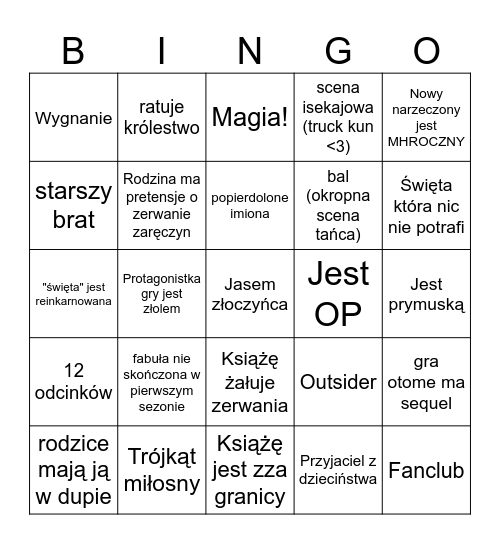 | B | I | N | G | O |
|---|---|---|---|---|
| Wygnanie | ratuje królestwo | Magia! | scena isekajowa (truck kun <3) | Nowy narzeczony jest MHROCZNY |
| starszy brat | Rodzina ma pretensje o zerwanie zaręczyn | popierdolone imiona | bal (okropna scena tańca) | Święta która nic nie potrafi |
| "święta" jest reinkarnowana | Protagonistka gry jest złolem | Jasem złoczyńca | Jest OP | Jest prymuską |
| 12 odcinków | fabuła nie skończona w pierwszym sezonie | Książę żałuje zerwania | Outsider | gra otome ma sequel |
| rodzice mają ją w dupie | Trójkąt miłosny | Książę jest zza granicy | Przyjaciel z dzieciństwa | Fanclub |